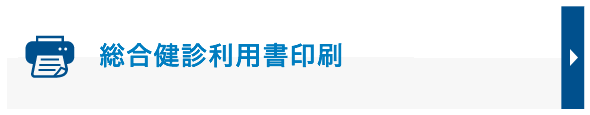 総合健診利用書印刷